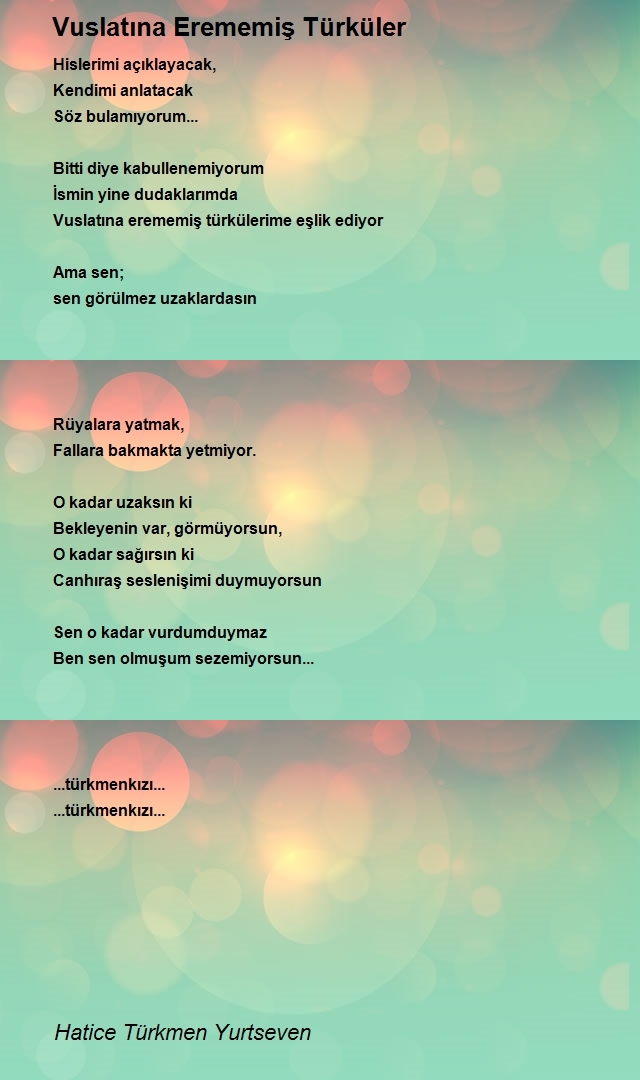 Vuslatına Erememiş Türküler

Hislerimi açıklayacak,
Kendimi anlatacak
Söz bulamıyorum...

Bitti diye kabullenemiyorum
İsmin yine dudaklarımda
Vuslatına erememiş türkülerime eşlik ediyor

Ama sen;
sen görülmez uzaklardasın

Rüyalara yatmak,
Fallara bakmakta yetmiyor.

O kadar uzaksın ki
Bekleyenin var, görmüyorsun,
O kadar sağırsın ki
Canhıraş seslenişimi duymuyorsun

Sen o kadar vurdumduymaz
Ben sen olmuşum sezemiyorsun...

...türkmenkızı...
...türkmenkızı...

Hatice Türkmen Yurtseven